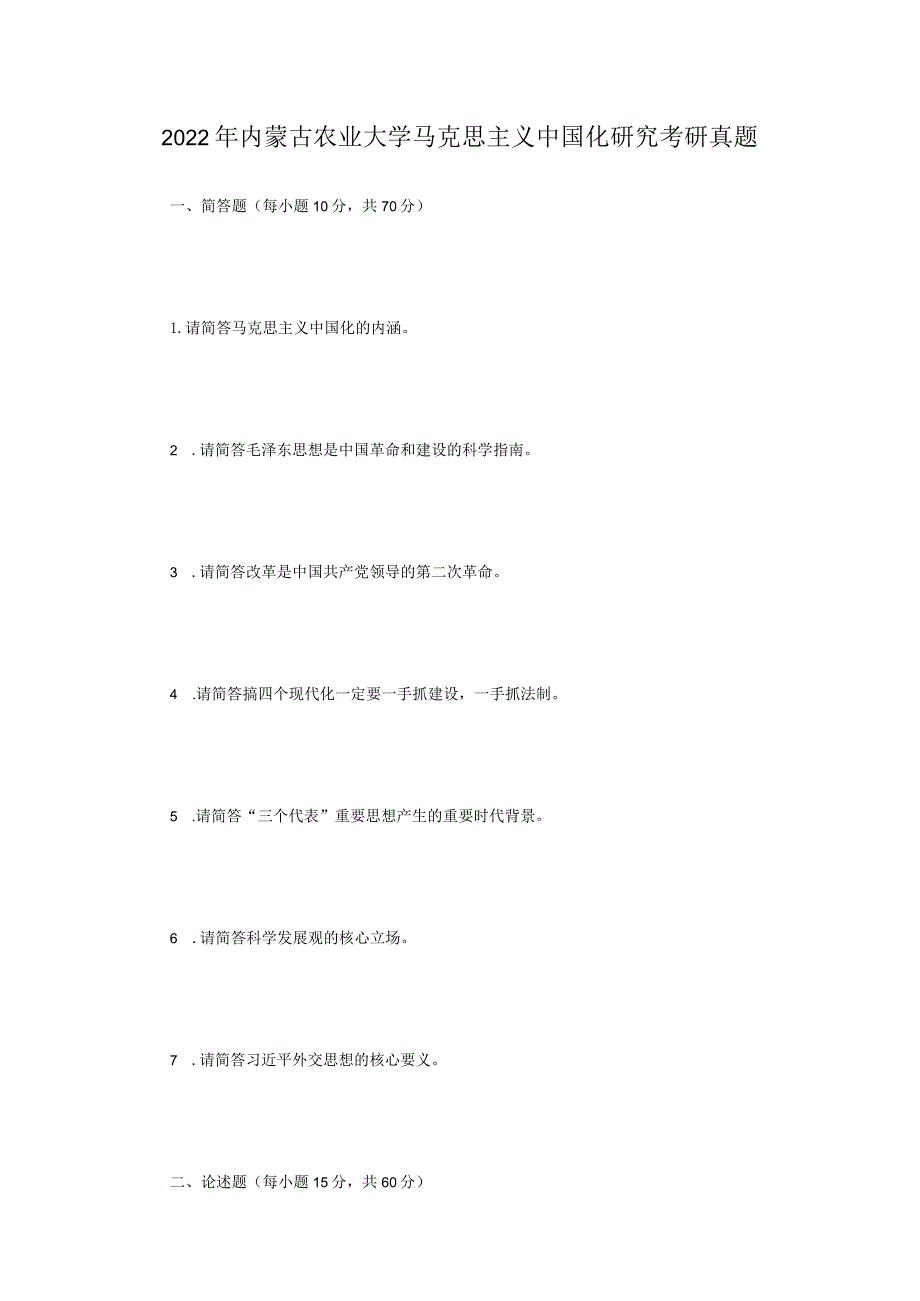 2022年内蒙古农业大学马克思主义中国化研究考研真题

一、简答题（每小题10分，共70分）

1.请简答马克思主义中国化的内涵。

2 .请简答毛泽东思想是中国革命和建设的科学指南。

3 .请简答改革是中国共产党领导的第二次革命。

4 .请简答搞四个现代化一定要一手抓建设，一手抓法制。

5 .请简答“三个代表”重要思想产生的重要时代背景。

6 .请简答科学发展观的核心立场。

7 .请简答习近平外交思想的核心要义。

二、论述题（每小题15分，共60分）